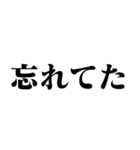 忘れてた